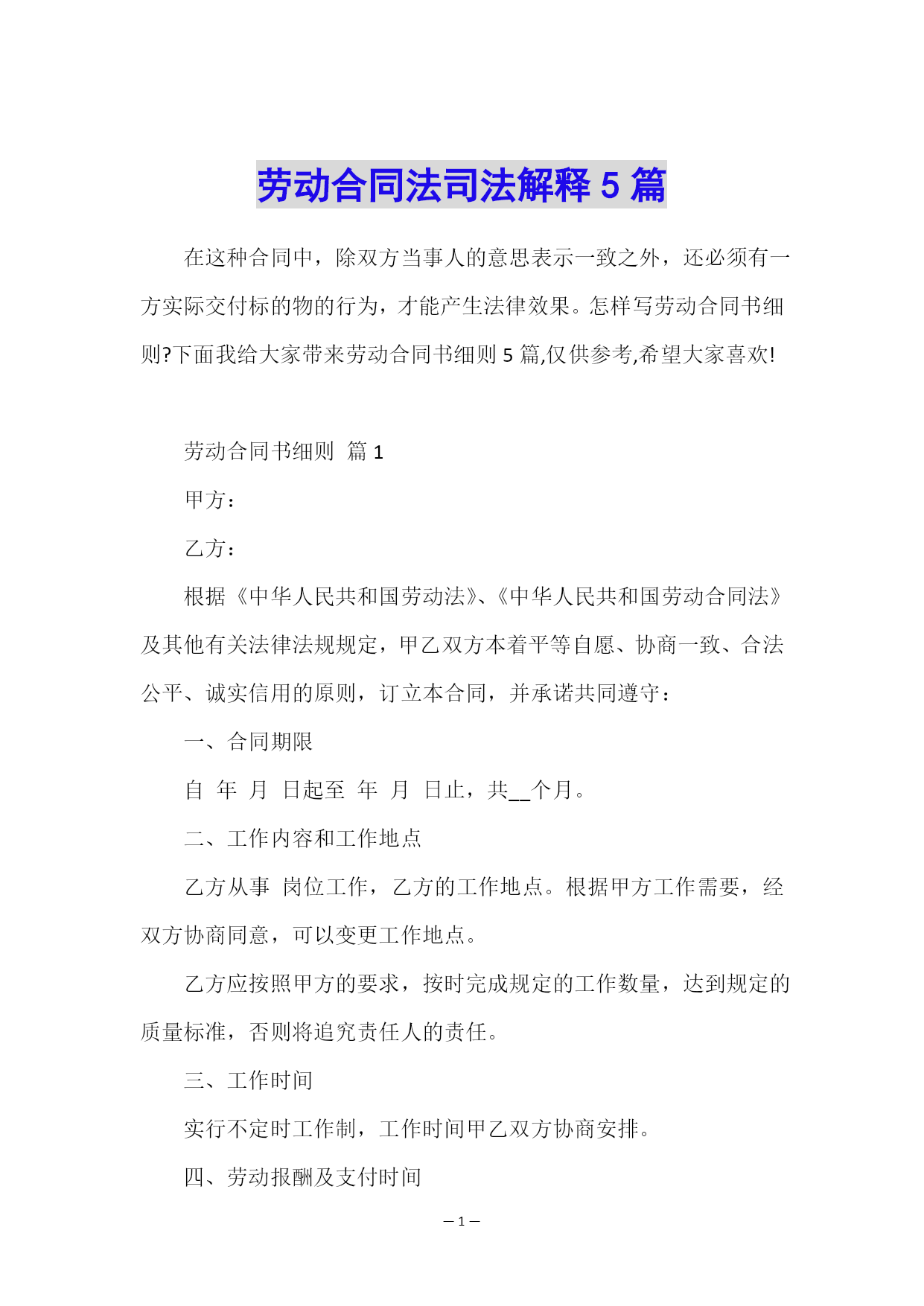 劳动合同法司法解释 5 篇

在这种合同中，除双方当事人的意思表示一致之外，还必须有一方实际交付标的物的行为，才能产生法律效果。怎样写劳动合同书细则?下面我给大家带来劳动合同书细则 5 篇,仅供参考,希望大家喜欢!

劳动合同书细则 篇 1

甲方：

乙方：

根据《中华人民共和国劳动法》、《中华人民共和国劳动合同法》及其他有关法律法规规定，甲乙双方本着平等自愿、协商一致、合法公平、诚实信用的原则，订立本合同，并承诺共同遵守：

一、合同期限

自 年 月 日起至 年 月 日止，共__个月。

二、工作内容和工作地点

乙方从事 岗位工作，乙方的工作地点。根据甲方工作需要，经双方协商同意，可以变更工作地点。

乙方应按照甲方的要求，按时完成规定的工作数量，达到规定的质量标准，否则将追究责任人的责任。

三、工作时间

实行不定时工作制，工作时间甲乙双方协商安排。

四、劳动报酬及支付时间

— 1 —